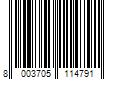 8 003705 114791